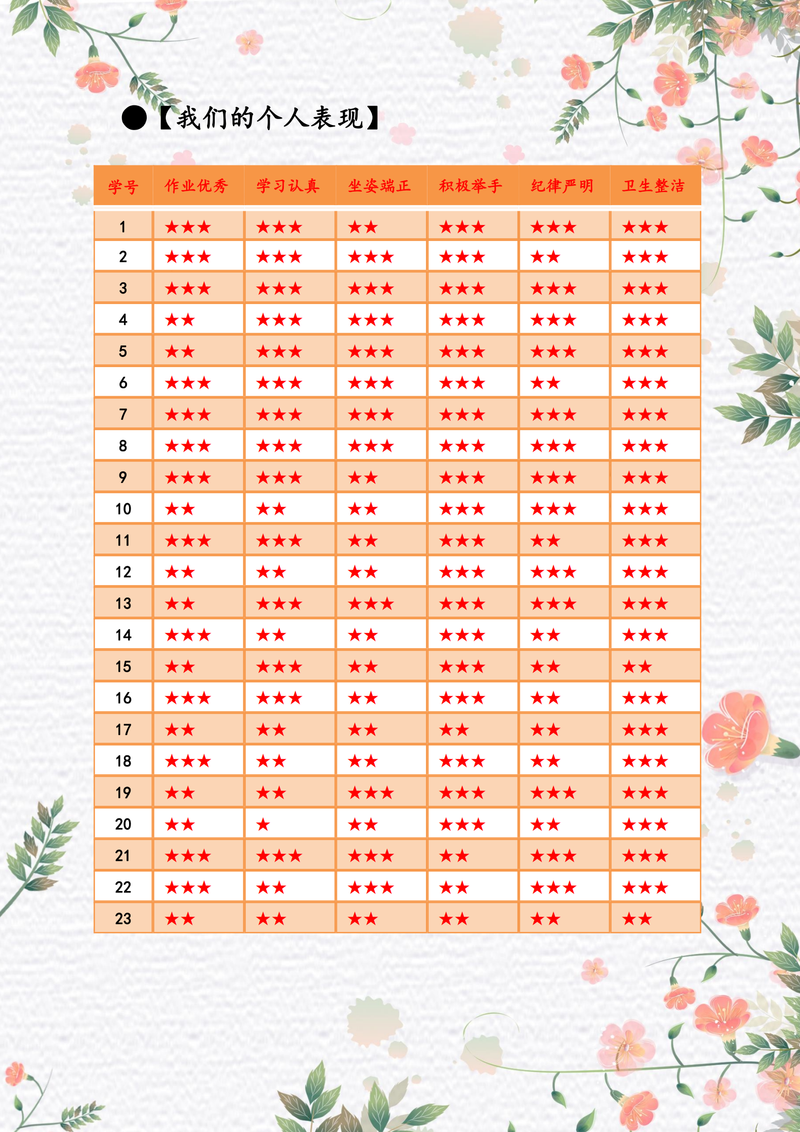 ●【我们的个人表现】

| 学号 | 作业优秀 | 学习认真 | 坐姿端正 | 积极举手 | 纪律严明 | 卫生整洁 |
|---|---|---|---|---|---|---|
| 1 | ★★★ | ★★★ | ★★ | ★★★ | ★★★ | ★★★ |
| 2 | ★★★ | ★★★ | ★★★ | ★★★ | ★★ | ★★★ |
| 3 | ★★★ | ★★★ | ★★★ | ★★★ | ★★★ | ★★★ |
| 4 | ★★ | ★★★ | ★★★ | ★★★ | ★★★ | ★★★ |
| 5 | ★★ | ★★★ | ★★★ | ★★★ | ★★★ | ★★★ |
| 6 | ★★★ | ★★★ | ★★★ | ★★★ | ★★ | ★★★ |
| 7 | ★★★ | ★★★ | ★★★ | ★★★ | ★★★ | ★★★ |
| 8 | ★★★ | ★★★ | ★★★ | ★★★ | ★★★ | ★★★ |
| 9 | ★★★ | ★★★ | ★★ | ★★★ | ★★★ | ★★★ |
| 10 | ★★ | ★★ | ★★ | ★★★ | ★★★ | ★★★ |
| 11 | ★★★ | ★★★ | ★★ | ★★★ | ★★ | ★★★ |
| 12 | ★★ | ★★ | ★★ | ★★★ | ★★★ | ★★★ |
| 13 | ★★ | ★★★ | ★★★ | ★★★ | ★★★ | ★★★ |
| 14 | ★★★ | ★★ | ★★ | ★★★ | ★★ | ★★★ |
| 15 | ★★ | ★★★ | ★★ | ★★★ | ★★ | ★★ |
| 16 | ★★★ | ★★★ | ★★ | ★★★ | ★★ | ★★★ |
| 17 | ★★ | ★★ | ★★ | ★★ | ★★ | ★★★ |
| 18 | ★★★ | ★★ | ★★ | ★★★ | ★★ | ★★★ |
| 19 | ★★ | ★★ | ★★★ | ★★★ | ★★★ | ★★★ |
| 20 | ★★ | ★ | ★★ | ★★★ | ★★ | ★★★ |
| 21 | ★★★ | ★★★ | ★★★ | ★★ | ★★★ | ★★★ |
| 22 | ★★★ | ★★ | ★★★ | ★★ | ★★★ | ★★★ |
| 23 | ★★ | ★★ | ★★ | ★★ | ★★ | ★★ |